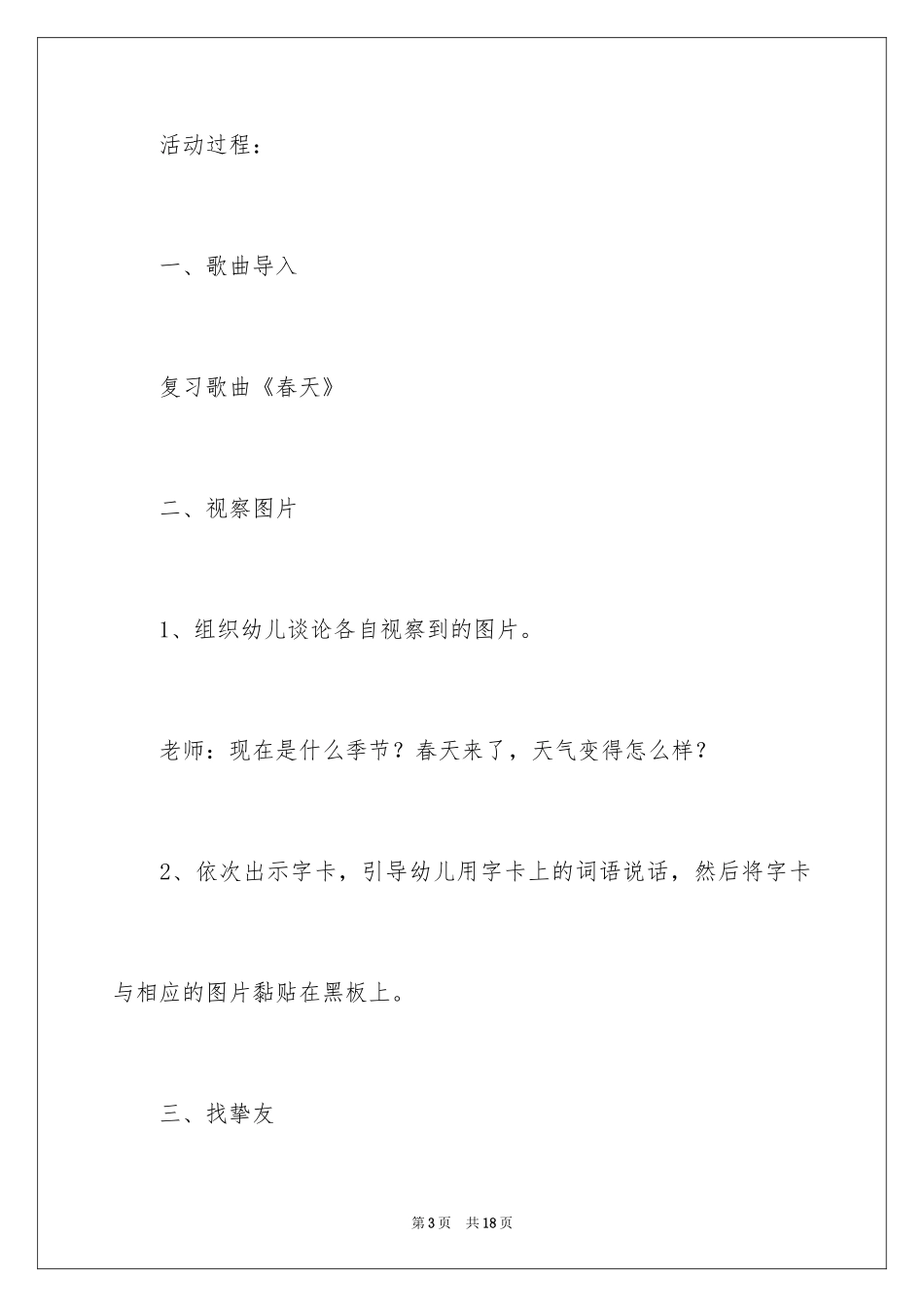 活动过程：

一、歌曲导入

复习歌曲《春天》

二、视察图片

1、组织幼儿谈论各自视察到的图片。

老师：现在是什么季节？春天来了，天气变得怎么样？

2、依次出示字卡，引导幼儿用字卡上的词语说话，然后将字卡与相应的图片黏贴在黑板上。

三、找挚友

第3页 共18页